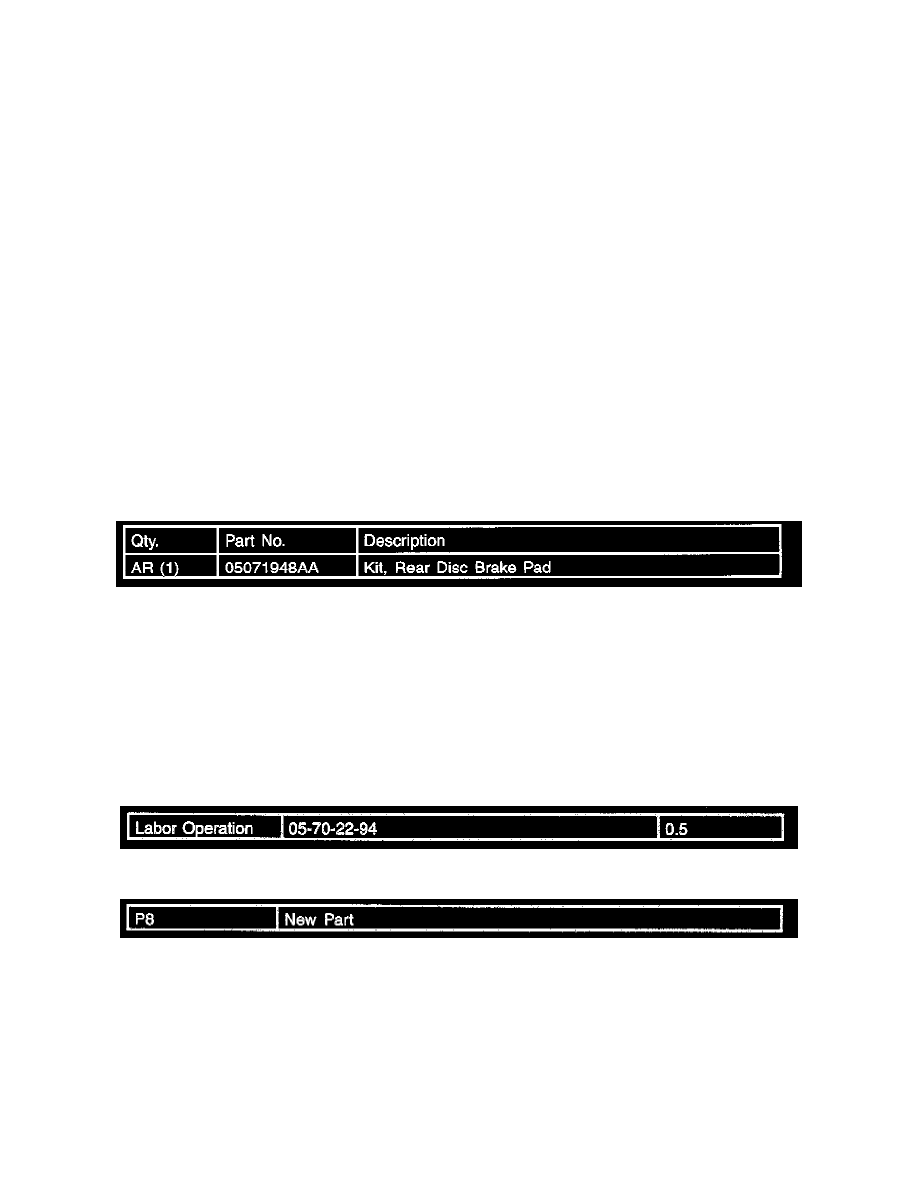 | Qty. | Part No. | Description |
|---|---|---|
| AR (1) | 05071948AA | Kit, Rear Disc Brake Pad |

| Labor Operation | 05-70-22-94 | 0.5 |
|---|---|---|

| P8 | New Part |
|---|---|